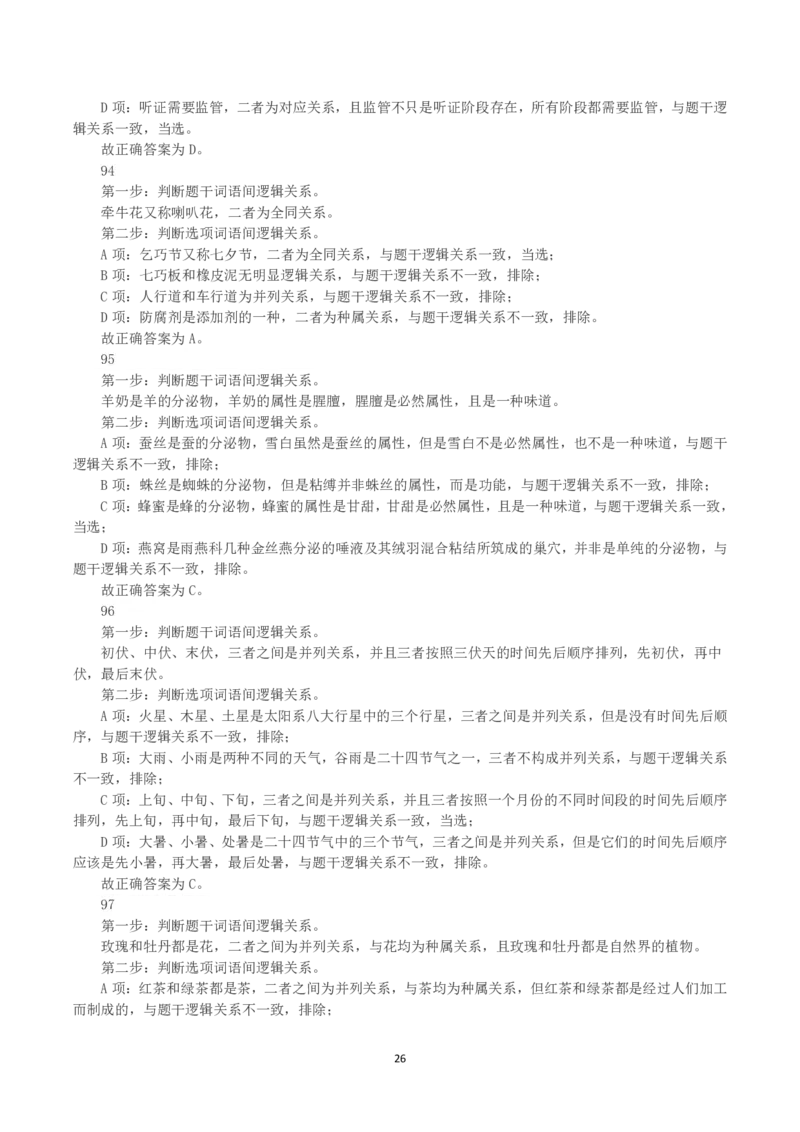 D项：听证需要监管，二者为对应关系，且监管不只是听证阶段存在，所有阶段都需要监管，与题干逻辑关系一致，当选。

故正确答案为D。

94

第一步：判断题干词语间逻辑关系。

牵牛花又称喇叭花，二者为全同关系。

第二步：判断选项词语间逻辑关系。

A项：乞巧节又称七夕节，二者为全同关系，与题干逻辑关系一致，当选；

B项：七巧板和橡皮泥无明显逻辑关系，与题干逻辑关系不一致，排除；

C项：人行道和车行道为并列关系，与题干逻辑关系不一致，排除；

D项：防腐剂是添加剂的一种，二者为种属关系，与题干逻辑关系不一致，排除。

故正确答案为A。

95

第一步：判断题干词语间逻辑关系。

羊奶是羊的分泌物，羊奶的属性是腥膻，腥膻是必然属性，且是一种味道。

第二步：判断选项词语间逻辑关系。

A项：蚕丝是蚕的分泌物，雪白虽然是蚕丝的属性，但是雪白不是必然属性，也不是一种味道，与题干逻辑关系不一致，排除；

B项：蛛丝是蜘蛛的分泌物，但是粘缚并非蛛丝的属性，而是功能，与题干逻辑关系不一致，排除；

C项：蜂蜜是蜂的分泌物，蜂蜜的属性是甘甜，甘甜是必然属性，且是一种味道，与题干逻辑关系一致，当选；

D项：燕窝是雨燕科几种金丝燕分泌的唾液及其绒羽混合粘结所筑成的巢穴，并非是单纯的分泌物，与题干逻辑关系不一致，排除。

故正确答案为C。

96

第一步：判断题干词语间逻辑关系。

初伏、中伏、末伏，三者之间是并列关系，并且三者按照三伏天的时间先后顺序排列，先初伏，再中伏，最后末伏。

第二步：判断选项词语间逻辑关系。

A项：火星、木星、土星是太阳系八大行星中的三个行星，三者之间是并列关系，但是没有时间先后顺序，与题干逻辑关系不一致，排除；

B项：大雨、小雨是两种不同的天气，谷雨是二十四节气之一，三者不构成并列关系，与题干逻辑关系不一致，排除；

C项：上旬、中旬、下旬，三者之间是并列关系，并且三者按照一个月份的不同时间段的时间先后顺序排列，先上旬，再中旬，最后下旬，与题干逻辑关系一致，当选；

D项：大暑、小暑、处暑是二十四节气中的三个节气，三者之间是并列关系，但是它们的时间先后顺序应该是先小暑，再大暑，最后处暑，与题干逻辑关系不一致，排除。

故正确答案为C。

97

第一步：判断题干词语间逻辑关系。

玫瑰和牡丹都是花，二者之间为并列关系，与花均为种属关系，且玫瑰和牡丹都是自然界的植物。

第二步：判断选项词语间逻辑关系。

A项：红茶和绿茶都是茶，二者之间为并列关系，与茶均为种属关系，但红茶和绿茶都是经过人们加工而制成的，与题干逻辑关系不一致，排除；

26